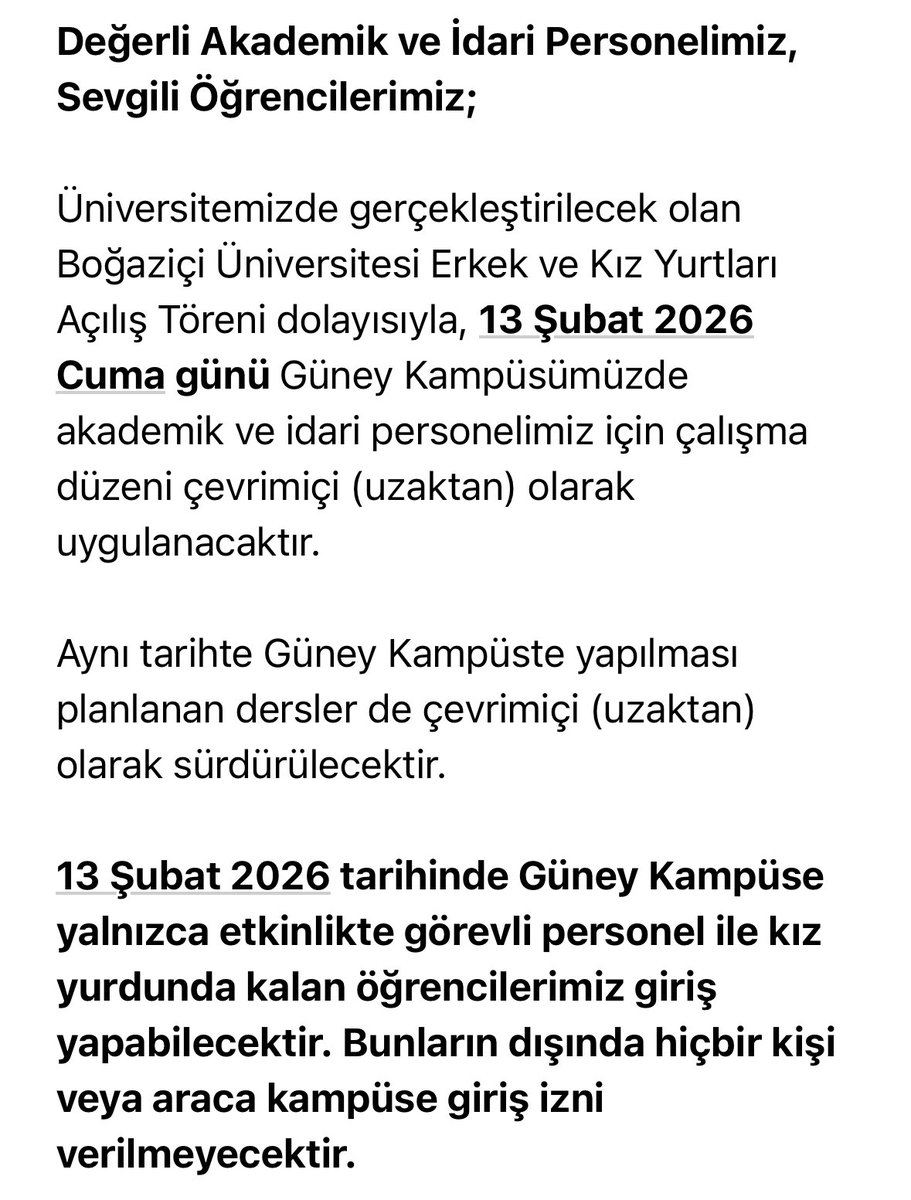 Değerli Akademik ve İdari Personelimiz, Sevgili Öğrencilerimiz;

Üniversitemizde gerçekleştirilecek olan Boğaziçi Üniversitesi Erkek ve Kız Yurtları Açılış Töreni dolayısıyla, 13 Şubat 2026 Cuma günü Güney Kampüsümüzde akademik ve idari personelimiz için çalışma düzeni çevrimiçi (uzaktan) olarak uygulanacaktır.

Aynı tarihte Güney Kampüste yapılması planlanan dersler de çevrimiçi (uzaktan) olarak sürdürülecektir.

13 Şubat 2026 tarihinde Güney Kampüse yalnızca etkinlikte görevli personel ile kız yurdunda kalan öğrencilerimiz giriş yapabilecektir. Bunların dışında hiçbir kişi veya araca kampüse giriş izni verilmeyecektir.